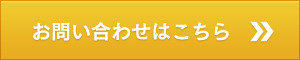 お問い合わせはこちら »